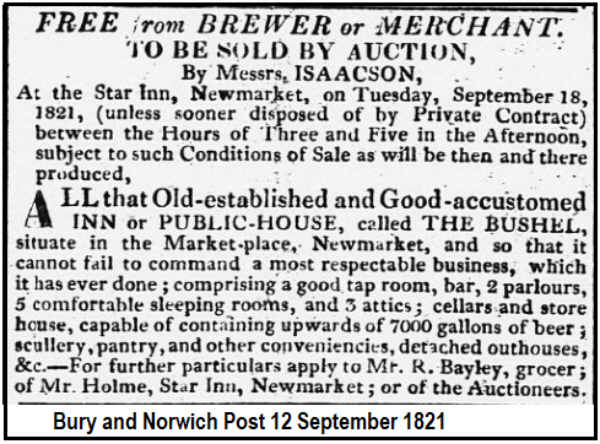 FREE from BREWER or MERCHANT.
TO BE SOLD BY AUCTION,
By Messrs. ISAACSON,
At the Star Inn, Newmarket, on Tuesday, September 18, 1821, (unless sooner disposed of by Private Contract) between the Hours of Three and Five in the Afternoon, subject to such Conditions of Sale as will be then and there produced,

ALL that Old-established and Good-accustomed INN or PUBLIC-HOUSE, called THE BUSHEL, situate in the Market-place, Newmarket, and so that it cannot fail to command a most respectable business, which it has ever done; comprising a good tap room, bar, 2 parlours, 5 comfortable sleeping rooms, and 3 attics; cellars and store house, capable of containing upwards of 7000 gallons of beer; scullery, pantry, and other conveniencies, detached outhouses, &c.—For further particulars apply to Mr. R. Bayley, grocer; of Mr. Holme, Star Inn, Newmarket; or of the Auctioneers.

Bury and Norwich Post 12 September 1821